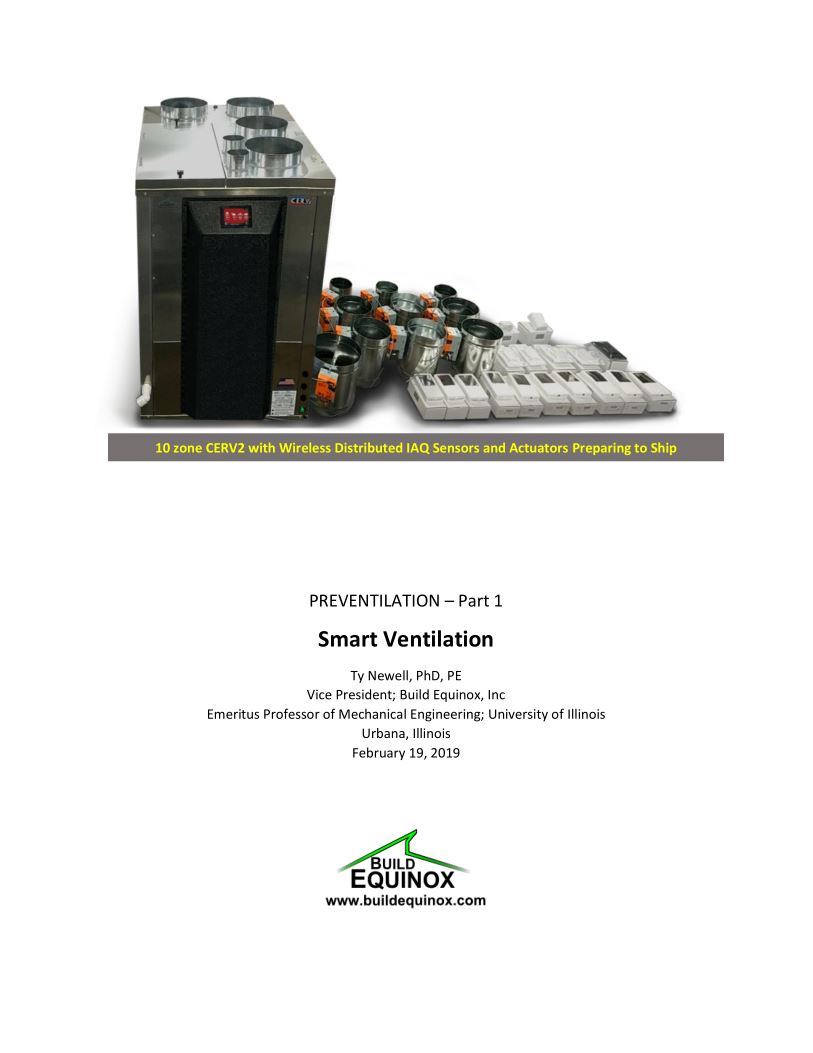 10 zone CERV2 with Wireless Distributed IAQ Sensors and Actuators Preparing to Ship

PREVENTILATION – Part 1

Smart Ventilation

Ty Newell, PhD, PE
Vice President; Build Equinox, Inc
Emeritus Professor of Mechanical Engineering; University of Illinois
Urbana, Illinois
February 19, 2019

BUILD
EQUINOX
www.buildequinox.com